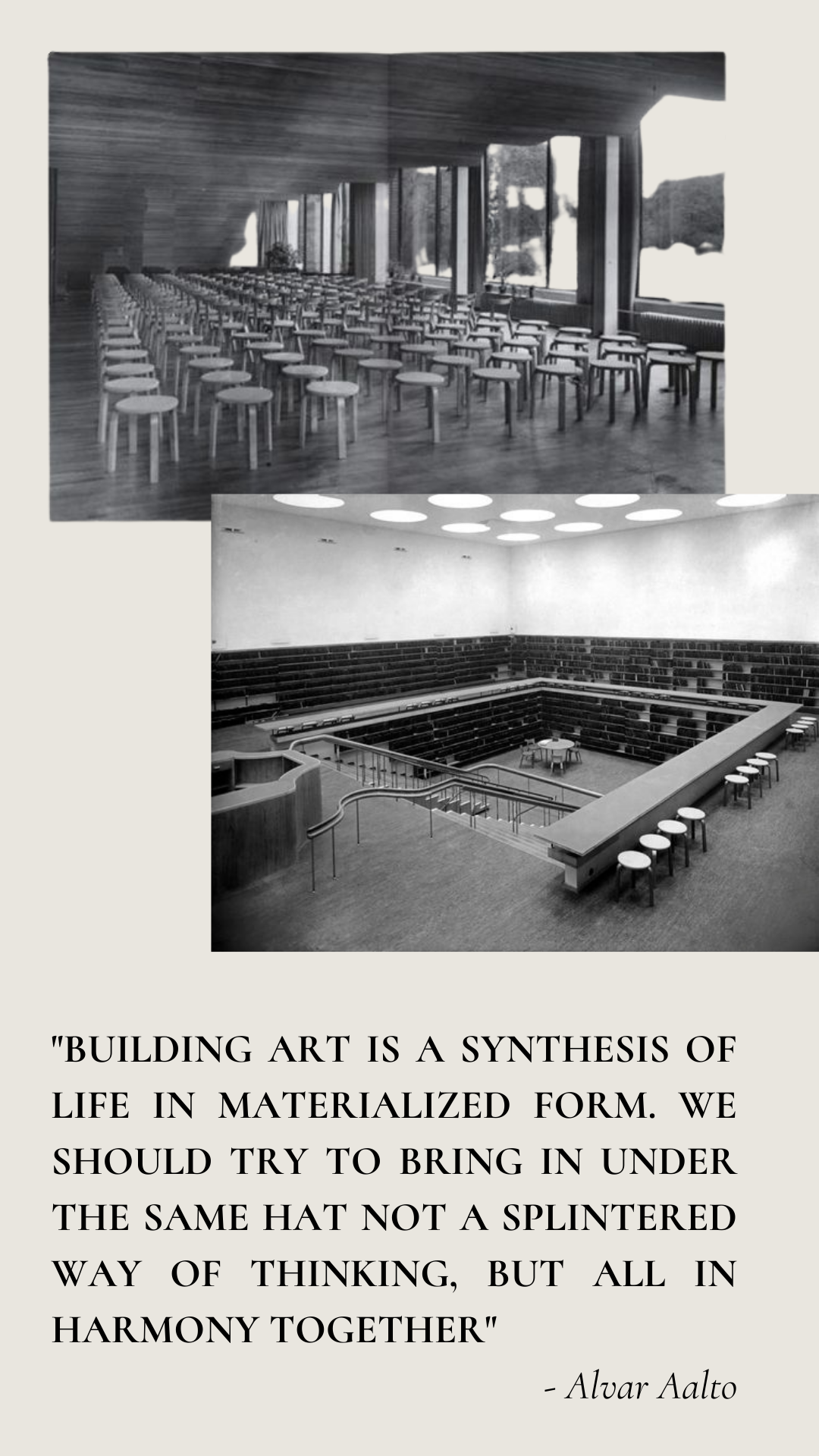 "BUILDING ART IS A SYNTHESIS OF LIFE IN MATERIALIZED FORM. WE SHOULD TRY TO BRING IN UNDER THE SAME HAT NOT A SPLINTERED WAY OF THINKING, BUT ALL IN HARMONY TOGETHER"

- Alvar Aalto